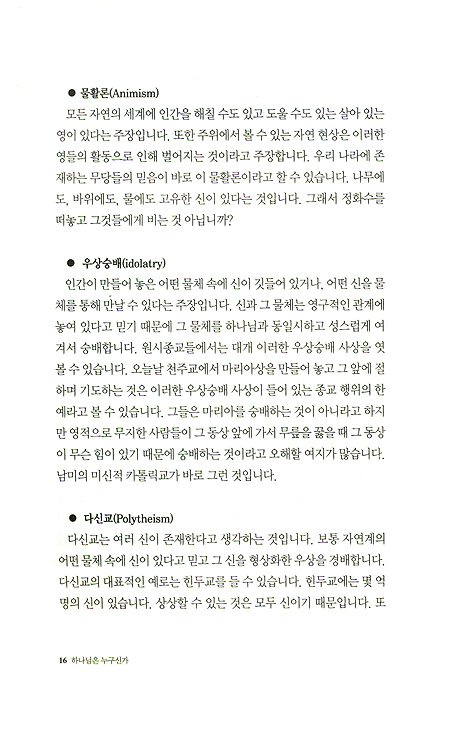 ● 물활론(Animism)

모든 자연의 세계에 인간을 해칠 수도 있고 도울 수도 있는 살아 있는 영이 있다는 주장입니다. 또한 주위에서 볼 수 있는 자연 현상은 이러한 영들의 활동으로 인해 벌어지는 것이라고 주장합니다. 우리 나라에 존재하는 무당들의 믿음이 바로 이 물활론이라고 할 수 있습니다. 나무에도, 바위에도, 물에도 고유한 신이 있다는 것입니다. 그래서 정화수를 떠놓고 그것들에게 비는 것 아닙니까?

● 우상숭배(idolatry)

인간이 만들어 놓은 어떤 물체 속에 신이 깃들어 있거나, 어떤 신을 물체를 통해 만날 수 있다는 주장입니다. 신과 그 물체는 영구적인 관계에 놓여 있다고 믿기 때문에 그 물체를 하나님과 동일시하고 성스럽게 여겨서 숭배합니다. 원시종교들에서는 대개 이러한 우상숭배 사상을 엿볼 수 있습니다. 오늘날 천주교에서 마리아상을 만들어 놓고 그 앞에 절하며 기도하는 것은 이러한 우상숭배 사상이 들어 있는 종교 행위의 한 예라고 볼 수 있습니다. 그들은 마리아를 숭배하는 것이 아니라고 하지만 영적으로 무지한 사람들이 그 동상 앞에 가서 무릎을 꿇을 때 그 동상이 무슨 힘이 있기 때문에 숭배하는 것이라고 오해할 여지가 많습니다. 남미의 미신적 카톨릭교가 바로 그런 것입니다.

● 다신교(Polytheism)

다신교는 여러 신이 존재한다고 생각하는 것입니다. 보통 자연계의 어떤 물체 속에 신이 있다고 믿고 그 신을 형상화한 우상을 경배합니다. 다신교의 대표적인 예로는 힌두교를 들 수 있습니다. 힌두교에는 몇 억 명의 신이 있습니다. 상상할 수 있는 것은 모두 신이기 때문입니다. 또

16 하나님은 누구신가